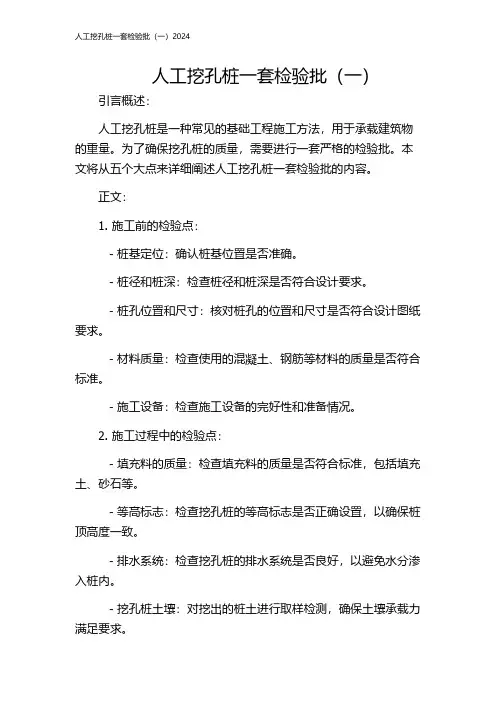 人工挖孔桩一套检验批（一）2024

人工挖孔桩一套检验批（一）

引言概述：

人工挖孔桩是一种常见的基础工程施工方法，用于承载建筑物的重量。为了确保挖孔桩的质量，需要进行一套严格的检验批。本文将从五个大点来详细阐述人工挖孔桩一套检验批的内容。

正文：

1. 施工前的检验点：

- 桩基定位：确认桩基位置是否准确。

- 桩径和桩深：检查桩径和桩深是否符合设计要求。

- 桩孔位置和尺寸：核对桩孔的位置和尺寸是否符合设计图纸要求。

- 材料质量：检查使用的混凝土、钢筋等材料的质量是否符合标准。

- 施工设备：检查施工设备的完好性和准备情况。

2. 施工过程中的检验点：

- 填充料的质量：检查填充料的质量是否符合标准，包括填充土、砂石等。

- 等高标志：检查挖孔桩的等高标志是否正确设置，以确保桩顶高度一致。

- 排水系统：检查挖孔桩的排水系统是否良好，以避免水分渗入桩内。

- 挖孔桩土壤：对挖出的桩土进行取样检测，确保土壤承载力满足要求。